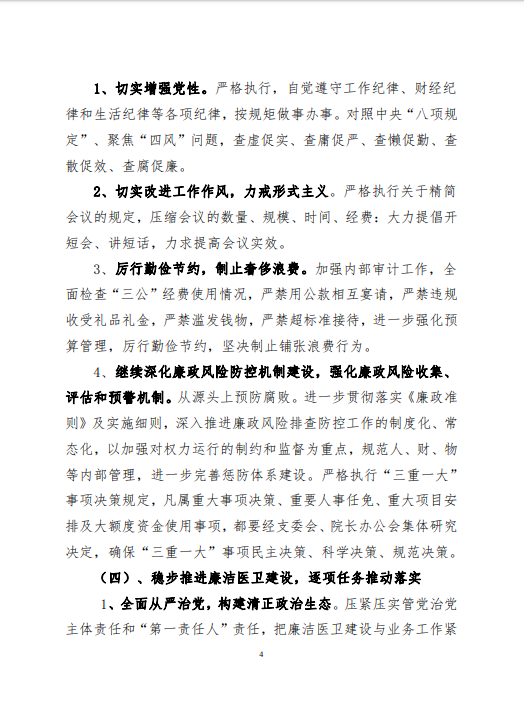 1、切实增强党性。严格执行，自觉遵守工作纪律、财经纪律和生活纪律等各项纪律，按规矩做事办事。对照中央“八项规定”、聚焦“四风”问题，查虚促实、查庸促严、查懒促勤、查散促效、查腐促廉。

2、切实改进工作作风，力戒形式主义。严格执行关于精简会议的规定，压缩会议的数量、规模、时间、经费：大力提倡开短会、讲短话，力求提高会议实效。

3、厉行勤俭节约，制止奢侈浪费。加强内部审计工作，全面检查“三公”经费使用情况，严禁用公款相互宴请，严禁违规收受礼品礼金，严禁滥发钱物，严禁超标准接待，进一步强化预算管理，厉行勤俭节约，坚决制止铺张浪费行为。

4、继续深化廉政风险防控机制建设，强化廉政风险收集、评估和预警机制。从源头上预防腐败。进一步贯彻落实《廉政准则》及实施细则，深入推进廉政风险排查防控工作的制度化、常态化，以加强对权力运行的制约和监督为重点，规范人、财、物等内部管理，进一步完善惩防体系建设。严格执行“三重一大”事项决策规定，凡属重大事项决策、重要人事任免、重大项目安排及大额度资金使用事项，都要经支委会、院长办公会集体研究决定，确保“三重一大”事项民主决策、科学决策、规范决策。

（四）、稳步推进廉洁医卫建设，逐项任务推动落实

1、全面从严治党，构建清正政治生态。压紧压实管党治党主体责任和“第一责任人”责任，把廉洁医卫建设与业务工作紧

4